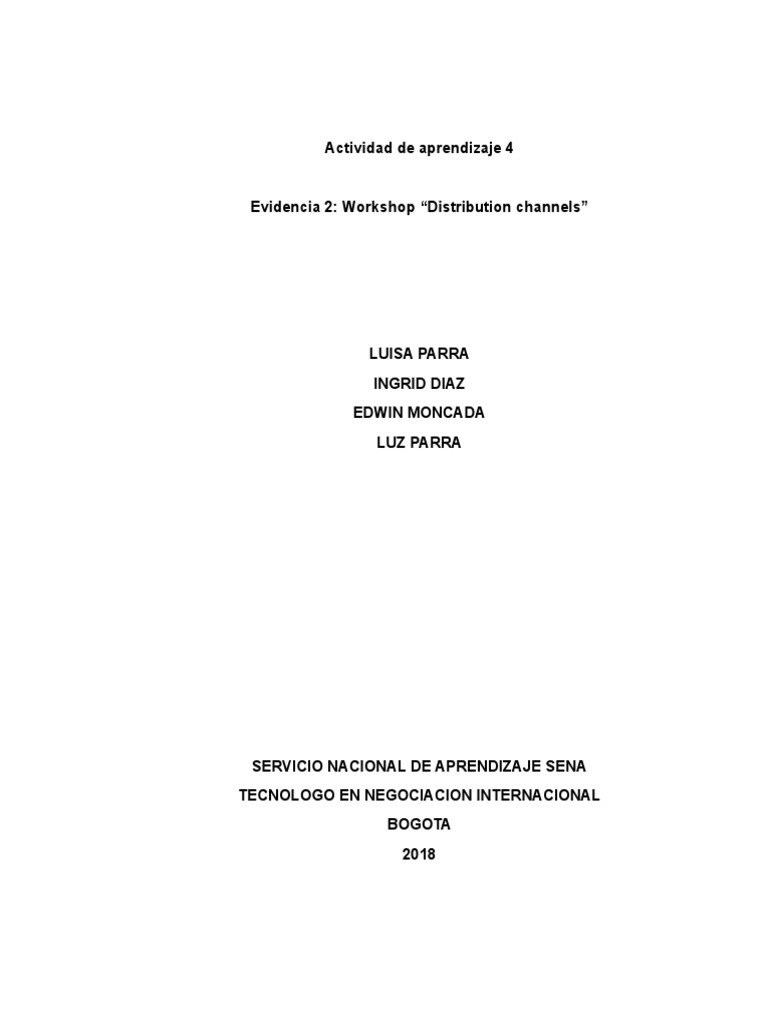 Actividad de aprendizaje 4

Evidencia 2: Workshop “Distribution channels”

LUISA PARRA
INGRID DIAZ
EDWIN MONCADA
LUZ PARRA

SERVICIO NACIONAL DE APRENDIZAJE SENA
TECNOLOGO EN NEGOCIACION INTERNACIONAL
BOGOTA
2018